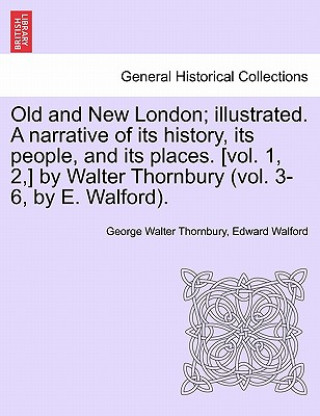 BRITISH LIBRARY

General Historical Collections

Old and New London; illustrated. A narrative of its history, its people, and its places. [vol. 1, 2,] by Walter Thornbury (vol. 3-6, by E. Walford).

George Walter Thornbury, Edward Walford